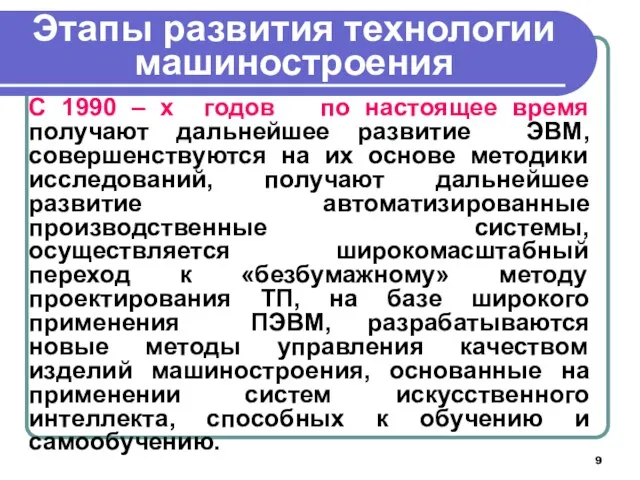 Этапы развития технологии машиностроения

С 1990 – х годов по настоящее время получают дальнейшее развитие ЭВМ, совершенствуются на их основе методики исследований, получают дальнейшее развитие автоматизированные производственные системы, осуществляется широкомасштабный переход к «безбумажному» методу проектирования ТП, на базе широкого применения ПЭВМ, разрабатываются новые методы управления качеством изделий машиностроения, основанные на применении систем искусственного интеллекта, способных к обучению и самообучению.

9